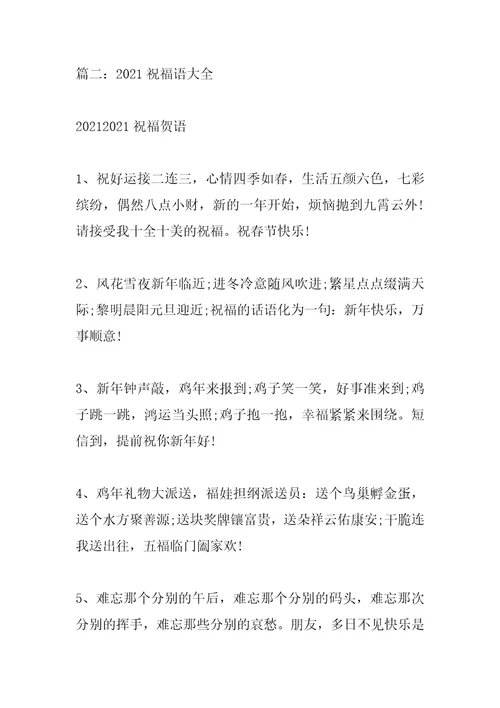 篇二：2021 祝福语大全

20212021 祝福贺语

1、祝好运接二连三，心情四季如春，生活五颜六色，七彩缤纷，偶然八点小财，新的一年开始，烦恼抛到九霄云外！请接受我十全十美的祝福。祝春节快乐！

2、风花雪夜新年临近;进冬冷意随风吹进;繁星点点缀满天际;黎明晨阳元旦迎近;祝福的话语化为一句：新年快乐，万事顺意！

3、新年钟声敲，鸡年来报到;鸡子笑一笑，好事准来到;鸡子跳一跳，鸿运当头照;鸡子抱一抱，幸福紧紧来围绕。短信到，提前祝你新年好！

4、鸡年礼物大派送，福娃担纲派送员：送个鸟巢孵金蛋，送个水方聚善源;送块奖牌镶富贵，送朵祥云佑康安;干脆连我送出往，五福临门阖家欢！

5、难忘那个分别的午后，难忘那个分别的码头，难忘那次分别的挥手，难忘那些分别的哀愁。朋友，多日不见快乐是